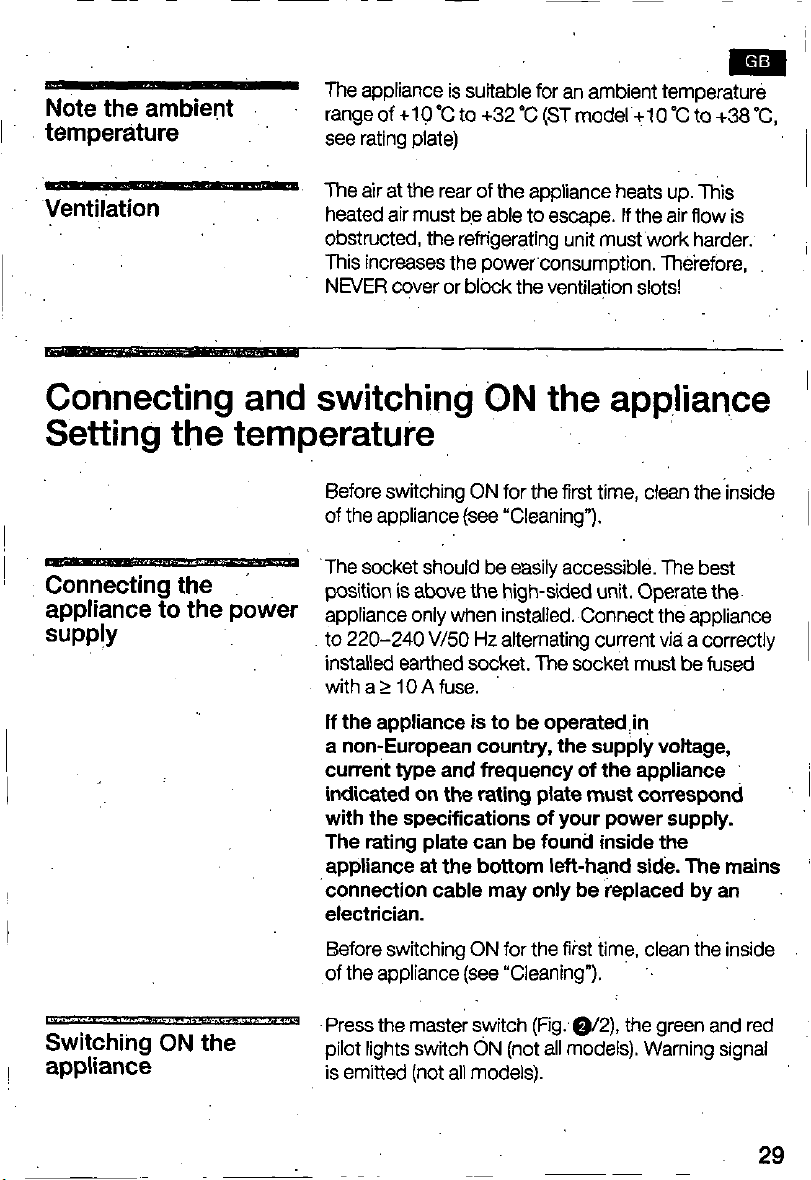 GB

Note the ambient temperature

The appliance is suitable for an ambient temperature range of +10 °C to +32 °C (ST model +10 °C to +38 °C, see rating plate)

Ventilation

The air at the rear of the appliance heats up. This heated air must be able to escape. If the air flow is obstructed, the refrigerating unit must work harder. This increases the power consumption. Therefore, NEVER cover or block the ventilation slots!

Connecting and switching ON the appliance
Setting the temperature

Before switching ON for the first time, clean the inside of the appliance (see "Cleaning").

Connecting the appliance to the power supply

The socket should be easily accessible. The best position is above the high-sided unit. Operate the appliance only when installed. Connect the appliance to 220–240 V/50 Hz alternating current via a correctly installed earthed socket. The socket must be fused with a ≥ 10 A fuse.

If the appliance is to be operated in a non-European country, the supply voltage, current type and frequency of the appliance indicated on the rating plate must correspond with the specifications of your power supply. The rating plate can be found inside the appliance at the bottom left-hand side. The mains connection cable may only be replaced by an electrician.

Before switching ON for the first time, clean the inside of the appliance (see "Cleaning").

Switching ON the appliance

Press the master switch (Fig. 2/2), the green and red pilot lights switch ON (not all models). Warning signal is emitted (not all models).

29